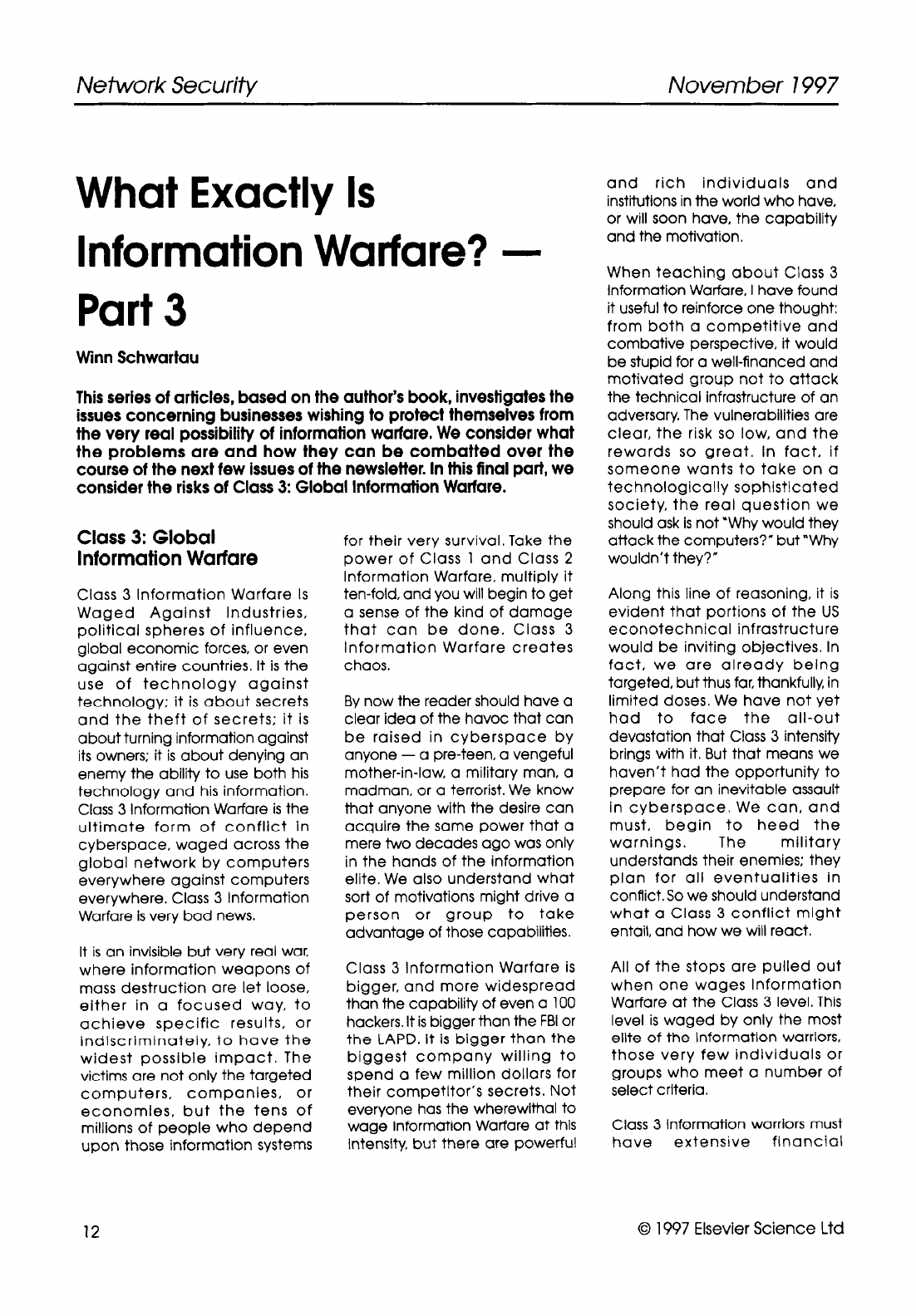 Network Security

November 1997

What Exactly Is Information Warfare? — Part 3

Winn Schwartau

This series of articles, based on the author's book, investigates the issues concerning businesses wishing to protect themselves from the very real possibility of information warfare. We consider what the problems are and how they can be combatted over the course of the next few issues of the newsletter. In this final part, we consider the risks of Class 3: Global Information Warfare.

Class 3: Global Information Warfare

Class 3 Information Warfare is Waged Against Industries, political spheres of influence, global economic forces, or even against entire countries. It is the use of technology against technology; it is about secrets and the theft of secrets; it is about turning information against its owners; it is about denying an enemy the ability to use both his technology and his information. Class 3 Information Warfare is the ultimate form of conflict in cyberspace, waged across the global network by computers everywhere against computers everywhere. Class 3 Information Warfare is very bad news.

It is an invisible but very real war, where information weapons of mass destruction are let loose, either in a focused way, to achieve specific results, or indiscriminately, to have the widest possible impact. The victims are not only the targeted computers, companies, or economies, but the tens of millions of people who depend upon those information systems for their very survival. Take the power of Class 1 and Class 2 Information Warfare, multiply it ten-fold, and you will begin to get a sense of the kind of damage that can be done. Class 3 Information Warfare creates chaos.

By now the reader should have a clear idea of the havoc that can be raised in cyberspace by anyone — a pre-teen, a vengeful mother-in-law, a military man, a madman, or a terrorist. We know that anyone with the desire can acquire the same power that a mere two decades ago was only in the hands of the information elite. We also understand what sort of motivations might drive a person or group to take advantage of those capabilities.

Class 3 Information Warfare is bigger, and more widespread than the capability of even a 100 hackers. It is bigger than the FBI or the LAPD. It is bigger than the biggest company willing to spend a few million dollars for their competitor's secrets. Not everyone has the wherewithal to wage Information Warfare at this intensity, but there are powerful and rich individuals and institutions in the world who have, or will soon have, the capability and the motivation.

When teaching about Class 3 Information Warfare, I have found it useful to reinforce one thought: from both a competitive and combative perspective, it would be stupid for a well-financed and motivated group not to attack the technical infrastructure of an adversary. The vulnerabilities are clear, the risk so low, and the rewards so great. In fact, if someone wants to take on a technologically sophisticated society, the real question we should ask is not "Why would they attack the computers?" but "Why wouldn't they?"

Along this line of reasoning, it is evident that portions of the US econotechnical infrastructure would be inviting objectives. In fact, we are already being targeted, but thus far, thankfully, in limited doses. We have not yet had to face the all-out devastation that Class 3 intensity brings with it. But that means we haven't had the opportunity to prepare for an inevitable assault in cyberspace. We can, and must, begin to heed the warnings. The military understands their enemies; they plan for all eventualities in conflict. So we should understand what a Class 3 conflict might entail, and how we will react.

All of the stops are pulled out when one wages Information Warfare at the Class 3 level. This level is waged by only the most elite of the information warriors, those very few individuals or groups who meet a number of select criteria.

Class 3 Information warriors must have extensive financial

12

© 1997 Elsevier Science Ltd